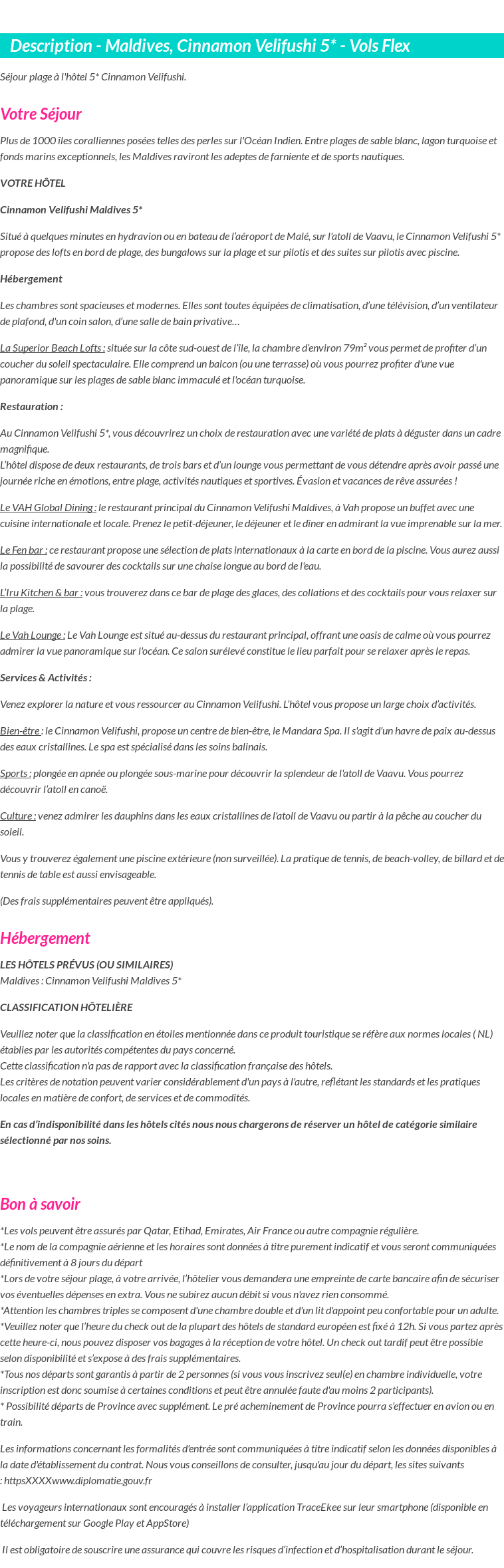 Description - Maldives, Cinnamon Velifushi 5* - Vols Flex

Séjour plage à l'hôtel 5* Cinnamon Velifushi.

Votre Séjour

Plus de 1000 îles coralliennes posées telles des perles sur l'Océan Indien. Entre plages de sable blanc, lagon turquoise et fonds marins exceptionnels, les Maldives raviront les adeptes de farniente et de sports nautiques.

VOTRE HÔTEL

Cinnamon Velifushi Maldives 5*

Situé à quelques minutes en hydravion ou en bateau de l'aéroport de Malé, sur l'atoll de Vaavu, le Cinnamon Velifushi 5* propose des lofts en bord de plage, des bungalows sur la plage et sur pilotis et des suites sur pilotis avec piscine.

Hébergement

Les chambres sont spacieuses et modernes. Elles sont toutes équipées de climatisation, d'une télévision, d'un ventilateur de plafond, d'un coin salon, d'une salle de bain privative…

La Superior Beach Lofts : située sur la côte sud-ouest de l'île, la chambre d'environ 79m² vous permet de profiter d'un coucher du soleil spectaculaire. Elle comprend un balcon (ou une terrasse) où vous pourrez profiter d'une vue panoramique sur les plages de sable blanc immaculé et l'océan turquoise.

Restauration :

Au Cinnamon Velifushi 5*, vous découvrirez un choix de restauration avec une variété de plats à déguster dans un cadre magnifique.
L'hôtel dispose de deux restaurants, de trois bars et d'un lounge vous permettant de vous détendre après avoir passé une journée riche en émotions, entre plage, activités nautiques et sportives. Évasion et vacances de rêve assurées !

Le VAH Global Dining : le restaurant principal du Cinnamon Velifushi Maldives, à Vah propose un buffet avec une cuisine internationale et locale. Prenez le petit-déjeuner, le déjeuner et le dîner en admirant la vue imprenable sur la mer.

Le Fen bar : ce restaurant propose une sélection de plats internationaux à la carte en bord de la piscine. Vous aurez aussi la possibilité de savourer des cocktails sur une chaise longue au bord de l'eau.

L'Iru Kitchen & bar : vous trouverez dans ce bar de plage des glaces, des collations et des cocktails pour vous relaxer sur la plage.

Le Vah Lounge : Le Vah Lounge est situé au-dessus du restaurant principal, offrant une oasis de calme où vous pourrez admirer la vue panoramique sur l'océan. Ce salon surélevé constitue le lieu parfait pour se relaxer après le repas.

Services & Activités :

Venez explorer la nature et vous ressourcer au Cinnamon Velifushi. L'hôtel vous propose un large choix d'activités.

Bien-être : le Cinnamon Velifushi, propose un centre de bien-être, le Mandara Spa. Il s'agit d'un havre de paix au-dessus des eaux cristallines. Le spa est spécialisé dans les soins balinais.

Sports : plongée en apnée ou plongée sous-marine pour découvrir la splendeur de l'atoll de Vaavu. Vous pourrez découvrir l'atoll en canoë.

Culture : venez admirer les dauphins dans les eaux cristallines de l'atoll de Vaavu ou partir à la pêche au coucher du soleil.

Vous y trouverez également une piscine extérieure (non surveillée). La pratique de tennis, de beach-volley, de billard et de tennis de table est aussi envisageable.

(Des frais supplémentaires peuvent être appliqués).

Hébergement

LES HÔTELS PRÉVUS (OU SIMILAIRES)
Maldives : Cinnamon Velifushi Maldives 5*

CLASSIFICATION HÔTELIÈRE

Veuillez noter que la classification en étoiles mentionnée dans ce produit touristique se réfère aux normes locales ( NL) établies par les autorités compétentes du pays concerné.
Cette classification n'a pas de rapport avec la classification française des hôtels.
Les critères de notation peuvent varier considérablement d'un pays à l'autre, reflétant les standards et les pratiques locales en matière de confort, de services et de commodités.

En cas d'indisponibilité dans les hôtels cités nous nous chargerons de réserver un hôtel de catégorie similaire sélectionné par nos soins.

Bon à savoir

*Les vols peuvent être assurés par Qatar, Etihad, Emirates, Air France ou autre compagnie régulière.
*Le nom de la compagnie aérienne et les horaires sont données à titre purement indicatif et vous seront communiquées définitivement à 8 jours du départ
*Lors de votre séjour plage, à votre arrivée, l'hôtelier vous demandera une empreinte de carte bancaire afin de sécuriser vos éventuelles dépenses en extra. Vous ne subirez aucun débit si vous n'avez rien consommé.
*Attention les chambres triples se composent d'une chambre double et d'un lit d'appoint peu confortable pour un adulte.
*Veuillez noter que l'heure du check out de la plupart des hôtels de standard européen est fixé à 12h. Si vous partez après cette heure-ci, nous pouvez disposer vos bagages à la réception de votre hôtel. Un check out tardif peut être possible selon disponibilité et s'expose à des frais supplémentaires.
*Tous nos départs sont garantis à partir de 2 personnes (si vous vous inscrivez seul(e) en chambre individuelle, votre inscription est donc soumise à certaines conditions et peut être annulée faute d'au moins 2 participants).
* Possibilité départs de Province avec supplément. Le pré acheminement de Province pourra s'effectuer en avion ou en train.

Les informations concernant les formalités d'entrée sont communiquées à titre indicatif selon les données disponibles à la date d'établissement du contrat. Nous vous conseillons de consulter, jusqu'au jour du départ, les sites suivants : httpsXXXXwww.diplomatie.gouv.fr

Les voyageurs internationaux sont encouragés à installer l'application TraceEkee sur leur smartphone (disponible en téléchargement sur Google Play et AppStore)

Il est obligatoire de souscrire une assurance qui couvre les risques d'infection et d'hospitalisation durant le séjour.